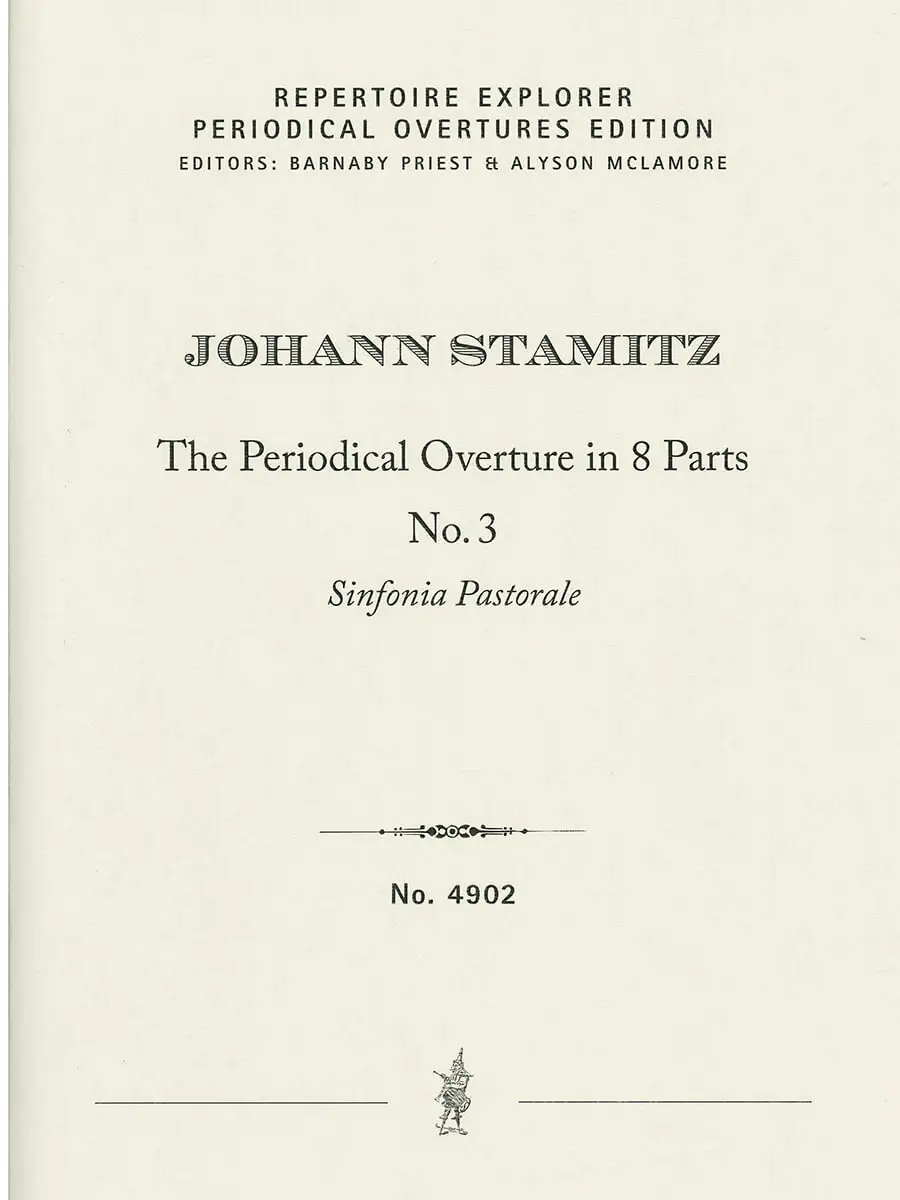 REPERTOIRE EXPLORER
PERIODICAL OVERTURES EDITION
EDITORS: BARNABY PRIEST & ALYSON MCLAMORE

JOHANN STAMITZ

The Periodical Overture in 8 Parts
No. 3
Sinfonia Pastorale

No. 4902